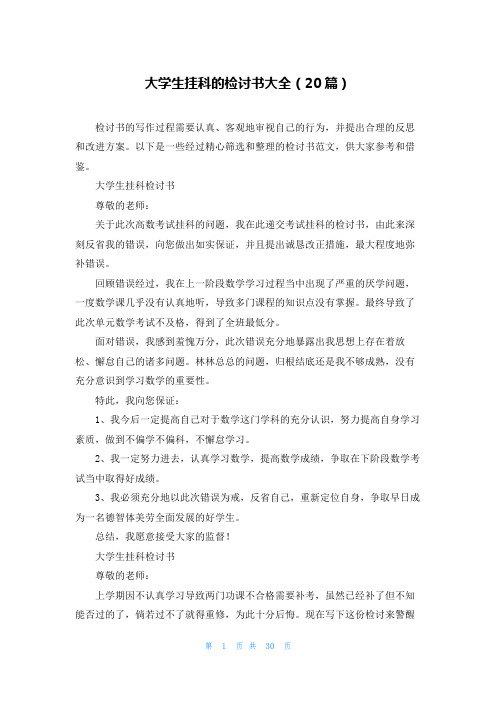 大学生挂科的检讨书大全（20篇）

检讨书的写作过程需要认真、客观地审视自己的行为，并提出合理的反思和改进方案。以下是一些经过精心筛选和整理的检讨书范文，供大家参考和借鉴。

大学生挂科检讨书

尊敬的老师：

关于此次高数考试挂科的问题，我在此递交考试挂科的检讨书，由此来深刻反省我的错误，向您做出如实保证，并且提出诚恳改正措施，最大程度地弥补错误。

回顾错误经过，我在上一阶段数学学习过程当中出现了严重的厌学问题，一度数学课几乎没有认真地听，导致多门课程的知识点没有掌握。最终导致了此次单元数学考试不及格，得到了全班最低分。

面对错误，我感到羞愧万分，此次错误充分地暴露出我思想上存在着放松、懈怠自己的诸多问题。林林总总的问题，归根结底还是我不够成熟，没有充分意识到学习数学的重要性。

特此，我向您保证：

1、我今后一定提高自己对于数学这门学科的充分认识，努力提高自身学习素质，做到不偏学不偏科，不懈怠学习。

2、我一定努力进去，认真学习数学，提高数学成绩，争取在下阶段数学考试当中取得好成绩。

3、我必须充分地以此次错误为戒，反省自己，重新定位自身，争取早日成为一名德智体美劳全面发展的好学生。

总结，我愿意接受大家的监督！

大学生挂科检讨书

尊敬的老师：

上学期因不认真学习导致两门功课不合格需要补考，虽然已经补了但不知能否过的了，倘若过不了就得重修，为此十分后悔。现在写下这份检讨来警醒

第 1 页 共 30 页